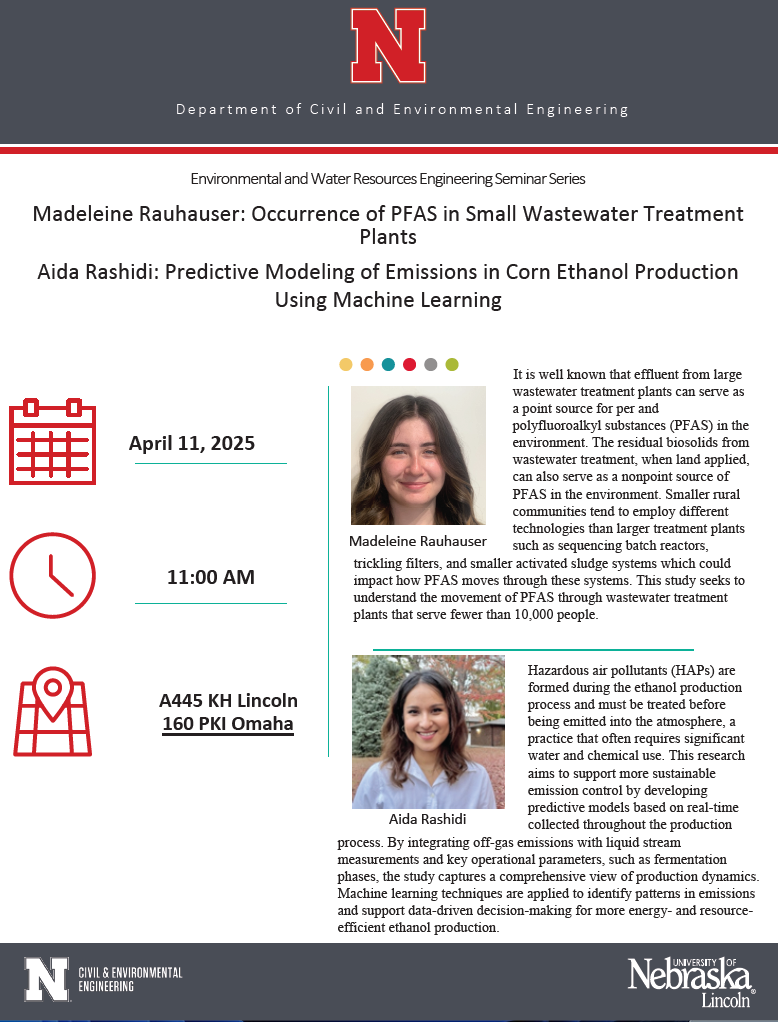 N

Department of Civil and Environmental Engineering

Environmental and Water Resources Engineering Seminar Series

Madeleine Rauhauser: Occurrence of PFAS in Small Wastewater Treatment Plants

Aida Rashidi: Predictive Modeling of Emissions in Corn Ethanol Production Using Machine Learning

April 11, 2025

11:00 AM

A445 KH Lincoln
160 PKI Omaha

Madeleine Rauhauser

It is well known that effluent from large wastewater treatment plants can serve as a point source for per and polyfluoroalkyl substances (PFAS) in the environment. The residual biosolids from wastewater treatment, when land applied, can also serve as a nonpoint source of PFAS in the environment. Smaller rural communities tend to employ different technologies than larger treatment plants such as sequencing batch reactors, trickling filters, and smaller activated sludge systems which could impact how PFAS moves through these systems. This study seeks to understand the movement of PFAS through wastewater treatment plants that serve fewer than 10,000 people.

Aida Rashidi

Hazardous air pollutants (HAPs) are formed during the ethanol production process and must be treated before being emitted into the atmosphere, a practice that often requires significant water and chemical use. This research aims to support more sustainable emission control by developing predictive models based on real-time collected throughout the production process. By integrating off-gas emissions with liquid stream measurements and key operational parameters, such as fermentation phases, the study captures a comprehensive view of production dynamics. Machine learning techniques are applied to identify patterns in emissions and support data-driven decision-making for more energy- and resource-efficient ethanol production.

N CIVIL & ENVIRONMENTAL ENGINEERING

UNIVERSITY OF Nebraska Lincoln